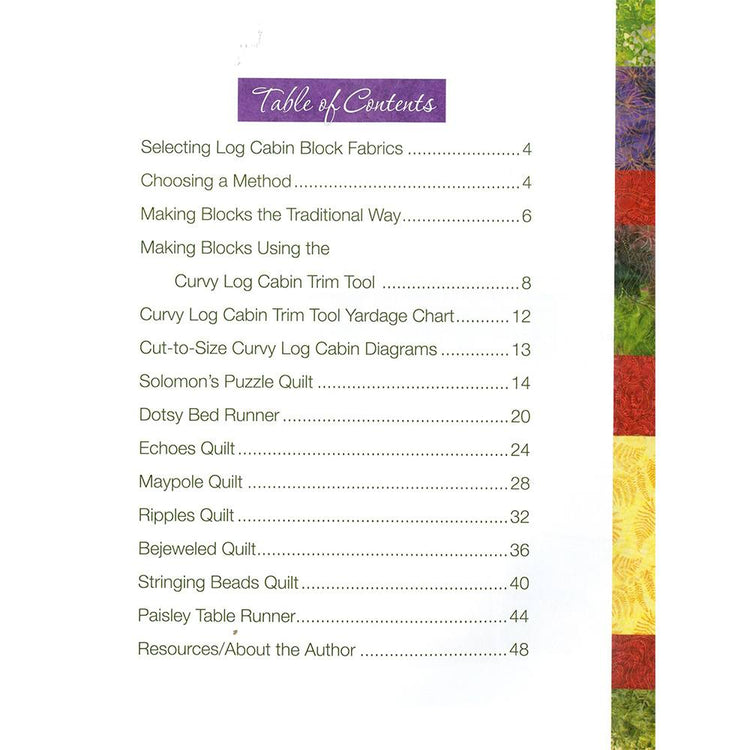 Table of Contents

Selecting Log Cabin Block Fabrics 4

Choosing a Method 4

Making Blocks the Traditional Way 6

Making Blocks Using the
Curvy Log Cabin Trim Tool 8

Curvy Log Cabin Trim Tool Yardage Chart 12

Cut-to-Size Curvy Log Cabin Diagrams 13

Solomon's Puzzle Quilt 14

Dotsy Bed Runner 20

Echoes Quilt 24

Maypole Quilt 28

Ripples Quilt 32

Bejeweled Quilt 36

Stringing Beads Quilt 40

Paisley Table Runner 44

Resources/About the Author 48